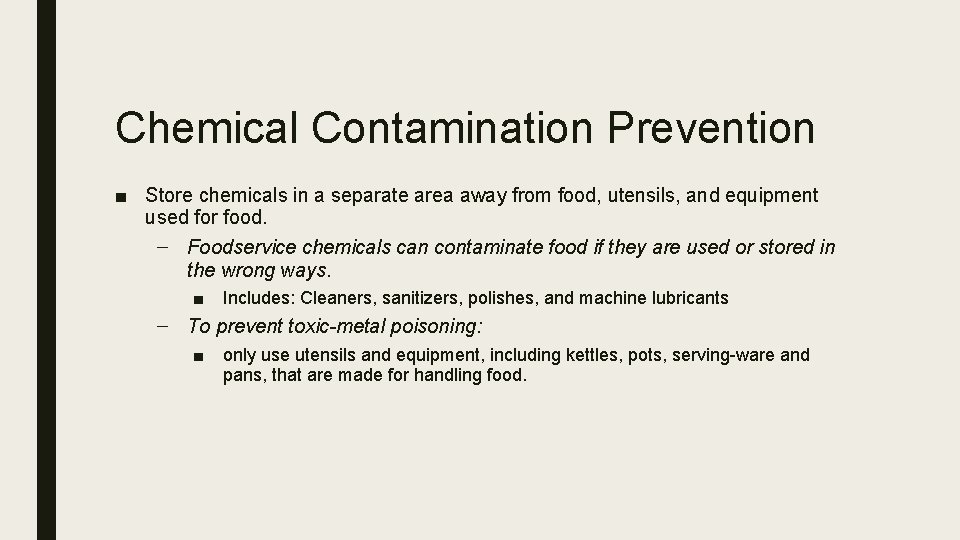 Chemical Contamination Prevention

■ Store chemicals in a separate area away from food, utensils, and equipment used for food.

– Foodservice chemicals can contaminate food if they are used or stored in the wrong ways.

■ Includes: Cleaners, sanitizers, polishes, and machine lubricants

– To prevent toxic-metal poisoning:

■ only use utensils and equipment, including kettles, pots, serving-ware and pans, that are made for handling food.